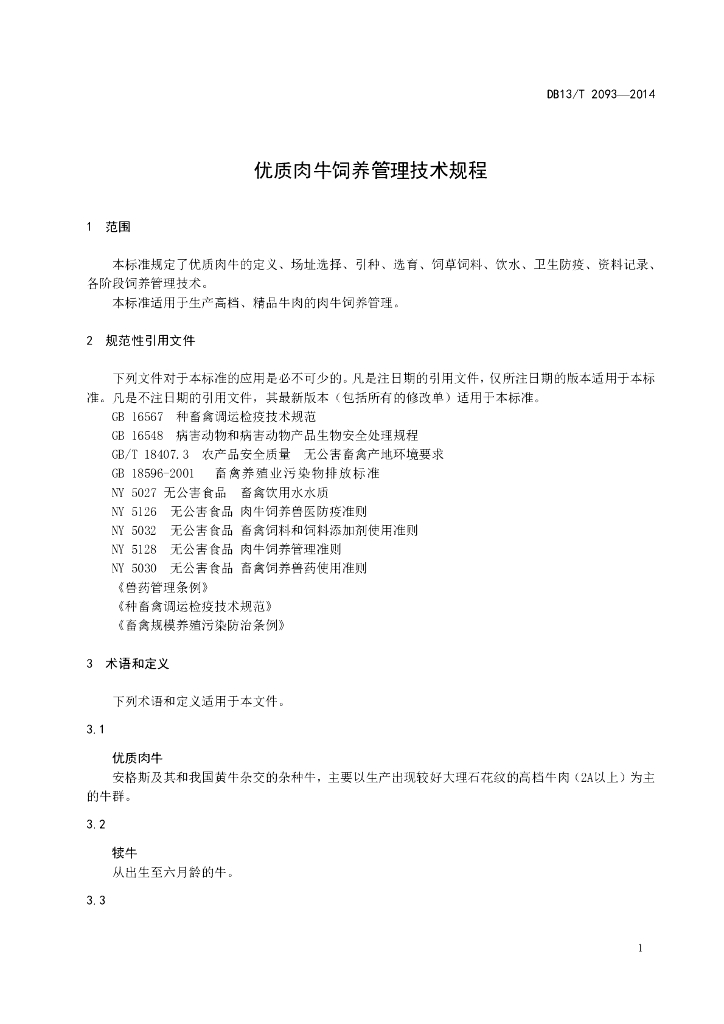 DB13/T 2093—2014

优质肉牛饲养管理技术规程

1 范围

本标准规定了优质肉牛的定义、场址选择、引种、选育、饲草饲料、饮水、卫生防疫、资料记录、各阶段饲养管理技术。

本标准适用于生产高档、精品牛肉的肉牛饲养管理。

2 规范性引用文件

下列文件对于本标准的应用是必不可少的。凡是注日期的引用文件，仅所注日期的版本适用于本标准。凡是不注日期的引用文件，其最新版本（包括所有的修改单）适用于本标准。

GB 16567 种畜禽调运检疫技术规范
GB 16548 病害动物和病害动物产品生物安全处理规程
GB/T 18407.3 农产品安全质量 无公害畜禽产地环境要求
GB 18596-2001 畜禽养殖业污染物排放标准
NY 5027 无公害食品 畜禽饮用水水质
NY 5126 无公害食品 肉牛饲养兽医防疫准则
NY 5032 无公害食品 畜禽饲料和饲料添加剂使用准则
NY 5128 无公害食品 肉牛饲养管理准则
NY 5030 无公害食品 畜禽饲养兽药使用准则
《兽药管理条例》
《种畜禽调运检疫技术规范》
《畜禽规模养殖污染防治条例》

3 术语和定义

下列术语和定义适用于本文件。

3.1

优质肉牛

安格斯及其和我国黄牛杂交的杂种牛，主要以生产出现较好大理石花纹的高档牛肉（2A以上）为主的牛群。

3.2

犊牛

从出生至六月龄的牛。

3.3

1